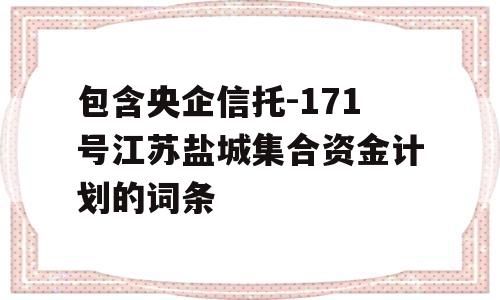 包含央企信托-171号江苏盐城集合资金计划的词条